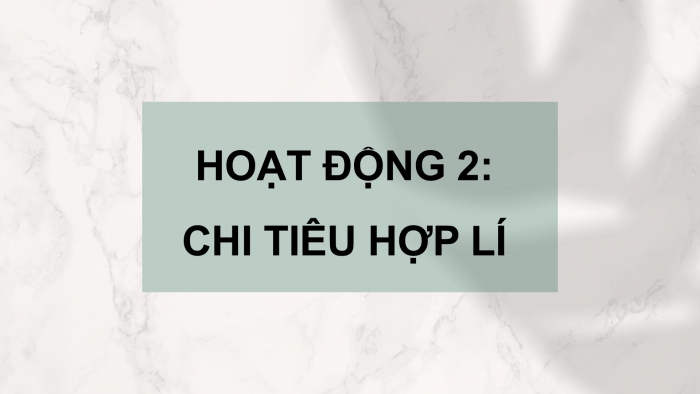 HOẠT ĐỘNG 2:
CHI TIÊU HỢP LÍ